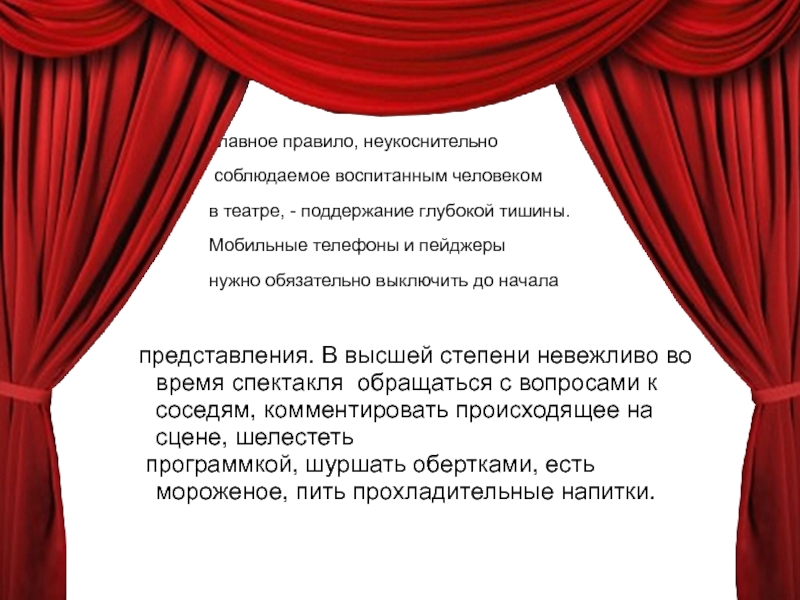 лавное правило, неукоснительно

соблюдаемое воспитанным человеком

в театре, - поддержание глубокой тишины.

Мобильные телефоны и пейджеры

нужно обязательно выключить до начала

представления. В высшей степени невежливо во время спектакля обращаться с вопросами к соседям, комментировать происходящее на сцене, шелестеть

программкой, шуршать обертками, есть мороженое, пить прохладительные напитки.